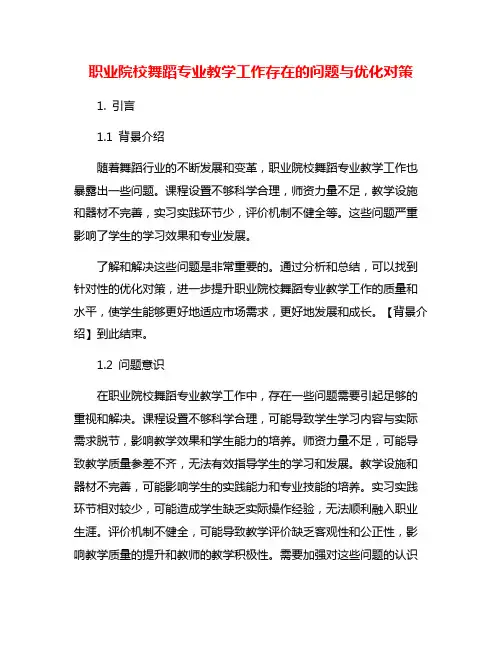 职业院校舞蹈专业教学工作存在的问题与优化对策

1. 引言

1.1 背景介绍

随着舞蹈行业的不断发展和变革，职业院校舞蹈专业教学工作也暴露出一些问题。课程设置不够科学合理，师资力量不足，教学设施和器材不完善，实习实践环节少，评价机制不健全等。这些问题严重影响了学生的学习效果和专业发展。

了解和解决这些问题是非常重要的。通过分析和总结，可以找到针对性的优化对策，进一步提升职业院校舞蹈专业教学工作的质量和水平，使学生能够更好地适应市场需求，更好地发展和成长。【背景介绍】到此结束。

1.2 问题意识

在职业院校舞蹈专业教学工作中，存在一些问题需要引起足够的重视和解决。课程设置不够科学合理，可能导致学生学习内容与实际需求脱节，影响教学效果和学生能力的培养。师资力量不足，可能导致教学质量参差不齐，无法有效指导学生的学习和发展。教学设施和器材不完善，可能影响学生的实践能力和专业技能的培养。实习实践环节相对较少，可能造成学生缺乏实际操作经验，无法顺利融入职业生涯。评价机制不健全，可能导致教学评价缺乏客观性和公正性，影响教学质量的提升和教师的教学积极性。需要加强对这些问题的认识